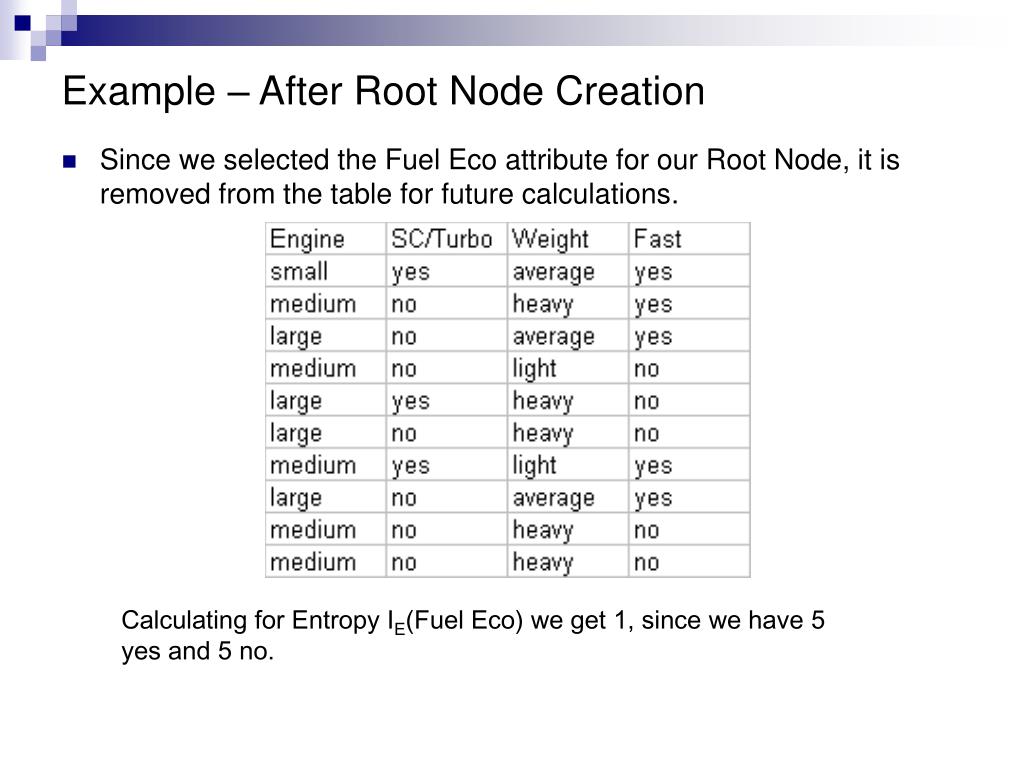 Example – After Root Node Creation

Since we selected the Fuel Eco attribute for our Root Node, it is removed from the table for future calculations.

| Engine | SC/Turbo | Weight | Fast |
|---|---|---|---|
| small | yes | average | yes |
| medium | no | heavy | yes |
| large | no | average | yes |
| medium | no | light | no |
| large | yes | heavy | no |
| large | no | heavy | no |
| medium | yes | light | yes |
| large | no | average | yes |
| medium | no | heavy | no |
| medium | no | heavy | no |

Calculating for Entropy $I_E$(Fuel Eco) we get 1, since we have 5 yes and 5 no.